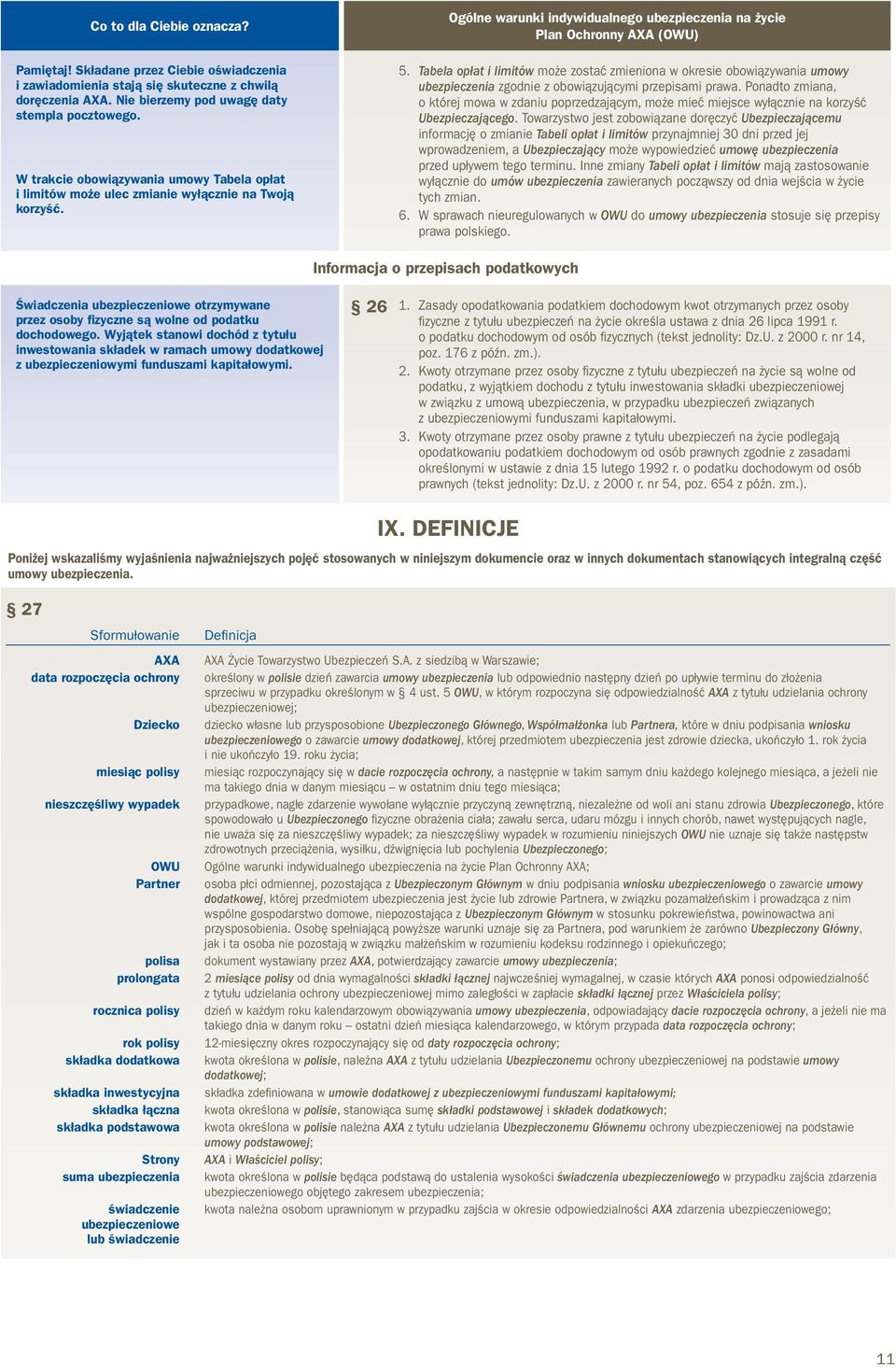 Co to dla Ciebie oznacza?

Ogólne warunki indywidualnego ubezpieczenia na życie Plan Ochronny AXA (OWU)

Pamiętaj! Składane przez Ciebie oświadczenia i zawiadomienia stają się skuteczne z chwilą doręczenia AXA. Nie bierzemy pod uwagę daty stempla pocztowego.

W trakcie obowiązywania umowy Tabela opłat i limitów może ulec zmianie wyłącznie na Twoją korzyść.

5. Tabela opłat i limitów może zostać zmieniona w okresie obowiązywania umowy ubezpieczenia zgodnie z obowiązującymi przepisami prawa. Ponadto zmiana, o której mowa w zdaniu poprzedzającym, może mieć miejsce wyłącznie na korzyść Ubezpieczającego. Towarzystwo jest zobowiązane doręczyć Ubezpieczającemu informację o zmianie Tabeli opłat i limitów przynajmniej 30 dni przed jej wprowadzeniem, a Ubezpieczający może wypowiedzieć umowę ubezpieczenia przed upływem tego terminu. Inne zmiany Tabeli opłat i limitów mają zastosowanie wyłącznie do umów ubezpieczenia zawieranych począwszy od dnia wejścia w życie tych zmian.
6. W sprawach nieuregulowanych w OWU do umowy ubezpieczenia stosuje się przepisy prawa polskiego.

Informacja o przepisach podatkowych

Świadczenia ubezpieczeniowe otrzymywane przez osoby fizyczne są wolne od podatku dochodowego. Wyjątek stanowi dochód z tytułu inwestowania składek w ramach umowy dodatkowej z ubezpieczeniowymi funduszami kapitałowymi.

§ 26 1. Zasady opodatkowania podatkiem dochodowym kwot otrzymanych przez osoby fizyczne z tytułu ubezpieczeń na życie określa ustawa z dnia 26 lipca 1991 r. o podatku dochodowym od osób fizycznych (tekst jednolity: Dz.U. z 2000 r. nr 14, poz. 176 z późn. zm.).
2. Kwoty otrzymane przez osoby fizyczne z tytułu ubezpieczeń na życie są wolne od podatku, z wyjątkiem dochodu z tytułu inwestowania składki ubezpieczeniowej w związku z umową ubezpieczenia, w przypadku ubezpieczeń związanych z ubezpieczeniowymi funduszami kapitałowymi.
3. Kwoty otrzymane przez osoby prawne z tytułu ubezpieczeń na życie podlegają opodatkowaniu podatkiem dochodowym od osób prawnych zgodnie z zasadami określonymi w ustawie z dnia 15 lutego 1992 r. o podatku dochodowym od osób prawnych (tekst jednolity: Dz.U. z 2000 r. nr 54, poz. 654 z późn. zm.).

IX. DEFINICJE

Poniżej wskazaliśmy wyjaśnienia najważniejszych pojęć stosowanych w niniejszym dokumencie oraz w innych dokumentach stanowiących integralną część umowy ubezpieczenia.

§ 27

| Sformułowanie | Definicja |
|---|---|
| AXA | AXA Życie Towarzystwo Ubezpieczeń S.A. z siedzibą w Warszawie; |
| data rozpoczęcia ochrony | określony w polisie dzień zawarcia umowy ubezpieczenia lub odpowiednio następny dzień po upływie terminu do złożenia sprzeciwu w przypadku określonym w § 4 ust. 5 OWU, w którym rozpoczyna się odpowiedzialność AXA z tytułu udzielania ochrony ubezpieczeniowej; |
| Dziecko | dziecko własne lub przysposobione Ubezpieczonego Głównego, Współmałżonka lub Partnera, które w dniu podpisania wniosku ubezpieczeniowego o zawarcie umowy dodatkowej, której przedmiotem ubezpieczenia jest zdrowie dziecka, ukończyło 1. rok życia i nie ukończyło 19. roku życia; |
| miesiąc polisy | miesiąc rozpoczynający się w dacie rozpoczęcia ochrony, a następnie w takim samym dniu każdego kolejnego miesiąca, a jeżeli nie ma takiego dnia w danym miesiącu – w ostatnim dniu tego miesiąca; |
| nieszczęśliwy wypadek | przypadkowe, nagłe zdarzenie wywołane wyłącznie przyczyną zewnętrzną, niezależne od woli ani stanu zdrowia Ubezpieczonego, które spowodowało u Ubezpieczonego fizyczne obrażenia ciała; zawału serca, udaru mózgu i innych chorób, nawet występujących nagle, nie uważa się za nieszczęśliwy wypadek; za nieszczęśliwy wypadek w rozumieniu niniejszych OWU nie uznaje się także następstw zdrowotnych przeciążenia, wysiłku, dźwignięcia lub pochylenia Ubezpieczonego; |
| OWU | Ogólne warunki indywidualnego ubezpieczenia na życie Plan Ochronny AXA; |
| Partner | osoba płci odmiennej, pozostająca z Ubezpieczonym Głównym w dniu podpisania wniosku ubezpieczeniowego o zawarcie umowy dodatkowej, której przedmiotem ubezpieczenia jest życie lub zdrowie Partnera, w związku pozamałżeńskim i prowadząca z nim wspólne gospodarstwo domowe, niepozostająca z Ubezpieczonym Głównym w stosunku pokrewieństwa, powinowactwa ani przysposobienia. Osobę spełniającą powyższe warunki uznaje się za Partnera, pod warunkiem że zarówno Ubezpieczony Główny, jak i ta osoba nie pozostają w związku małżeńskim w rozumieniu kodeksu rodzinnego i opiekuńczego; |
| polisa | dokument wystawiany przez AXA, potwierdzający zawarcie umowy ubezpieczenia; |
| prolongata | 2 miesiące polisy od dnia wymagalności składki łącznej najwcześniej wymagalnej, w czasie których AXA ponosi odpowiedzialność z tytułu udzielania ochrony ubezpieczeniowej mimo zaległości w zapłacie składki łącznej przez Właściciela polisy; |
| rocznica polisy | dzień w każdym roku kalendarzowym obowiązywania umowy ubezpieczenia, odpowiadający dacie rozpoczęcia ochrony, a jeżeli nie ma takiego dnia w danym roku – ostatni dzień miesiąca kalendarzowego, w którym przypada data rozpoczęcia ochrony; |
| rok polisy | 12-miesięczny okres rozpoczynający się od daty rozpoczęcia ochrony; |
| składka dodatkowa | kwota określona w polisie, należna AXA z tytułu udzielania Ubezpieczonemu ochrony ubezpieczeniowej na podstawie umowy dodatkowej; |
| składka inwestycyjna | składka zdefiniowana w umowie dodatkowej z ubezpieczeniowymi funduszami kapitałowymi; |
| składka łączna | kwota określona w polisie, stanowiąca sumę składki podstawowej i składek dodatkowych; |
| składka podstawowa | kwota określona w polisie należna AXA z tytułu udzielania Ubezpieczonemu Głównemu ochrony ubezpieczeniowej na podstawie umowy podstawowej; |
| Strony | AXA i Właściciel polisy; |
| suma ubezpieczenia | kwota określona w polisie będąca podstawą do ustalenia wysokości świadczenia ubezpieczeniowego w przypadku zajścia zdarzenia ubezpieczeniowego objętego zakresem ubezpieczenia; |
| świadczenie ubezpieczeniowe lub świadczenie | kwota należna osobom uprawnionym w przypadku zajścia w okresie odpowiedzialności AXA zdarzenia ubezpieczeniowego; |

11